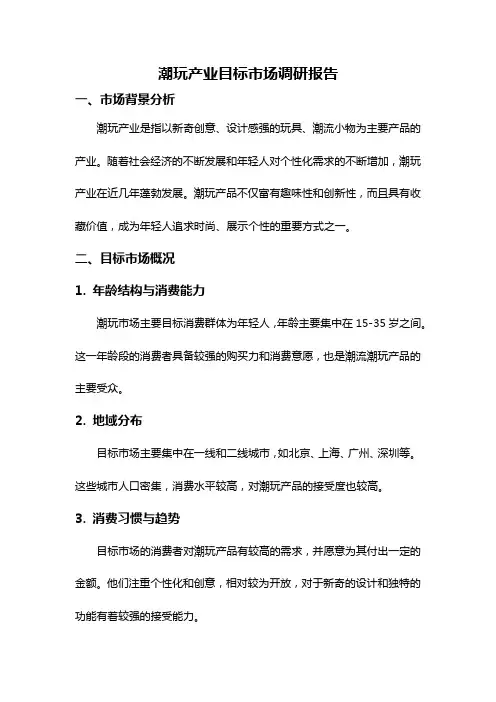 潮玩产业目标市场调研报告

一、市场背景分析

潮玩产业是指以新奇创意、设计感强的玩具、潮流小物为主要产品的产业。随着社会经济的不断发展和年轻人对个性化需求的不断增加，潮玩产业在近几年蓬勃发展。潮玩产品不仅富有趣味性和创新性，而且具有收藏价值，成为年轻人追求时尚、展示个性的重要方式之一。

二、目标市场概况

1. 年龄结构与消费能力

潮玩市场主要目标消费群体为年轻人，年龄主要集中在 15-35 岁之间。这一年龄段的消费者具备较强的购买力和消费意愿，也是潮流潮玩产品的主要受众。

2. 地域分布

目标市场主要集中在一线和二线城市，如北京、上海、广州、深圳等。这些城市人口密集，消费水平较高，对潮玩产品的接受度也较高。

3. 消费习惯与趋势

目标市场的消费者对潮玩产品有较高的需求，并愿意为其付出一定的金额。他们注重个性化和创意，相对较为开放，对于新奇的设计和独特的功能有着较强的接受能力。